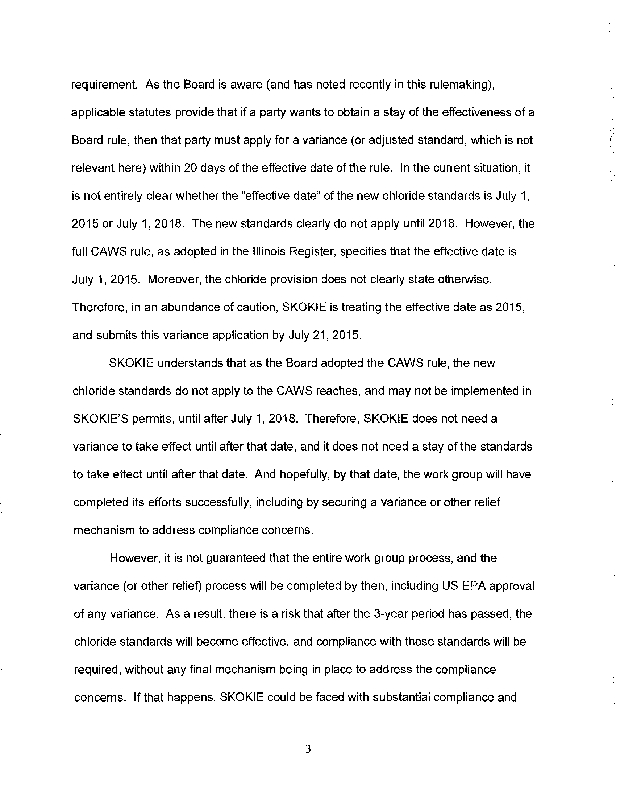 requirement. As the Board is aware (and has noted recently in this rulemaking), applicable statutes provide that if a party wants to obtain a stay of the effectiveness of a Board rule, then that party must apply for a variance (or adjusted standard, which is not relevant here) within 20 days of the effective date of the rule. In the current situation, it is not entirely clear whether the "effective date" of the new chloride standards is July 1, 2015 or July 1, 2018. The new standards clearly do not apply until 2018. However, the full CAWS rule, as adopted in the Illinois Register, specifies that the effective date is July 1, 2015. Moreover, the chloride provision does not clearly state otherwise. Therefore, in an abundance of caution, SKOKIE is treating the effective date as 2015, and submits this variance application by July 21, 2015.

SKOKIE understands that as the Board adopted the CAWS rule, the new chloride standards do not apply to the CAWS reaches, and may not be implemented in SKOKIE'S permits, until after July 1, 2018. Therefore, SKOKIE does not need a variance to take effect until after that date, and it does not need a stay of the standards to take effect until after that date. And hopefully, by that date, the work group will have completed its efforts successfully, including by securing a variance or other relief mechanism to address compliance concerns.

However, it is not guaranteed that the entire work group process, and the variance (or other relief) process will be completed by then, including US EPA approval of any variance. As a result, there is a risk that after the 3-year period has passed, the chloride standards will become effective, and compliance with those standards will be required, without any final mechanism being in place to address the compliance concerns. If that happens, SKOKIE could be faced with substantial compliance and

3